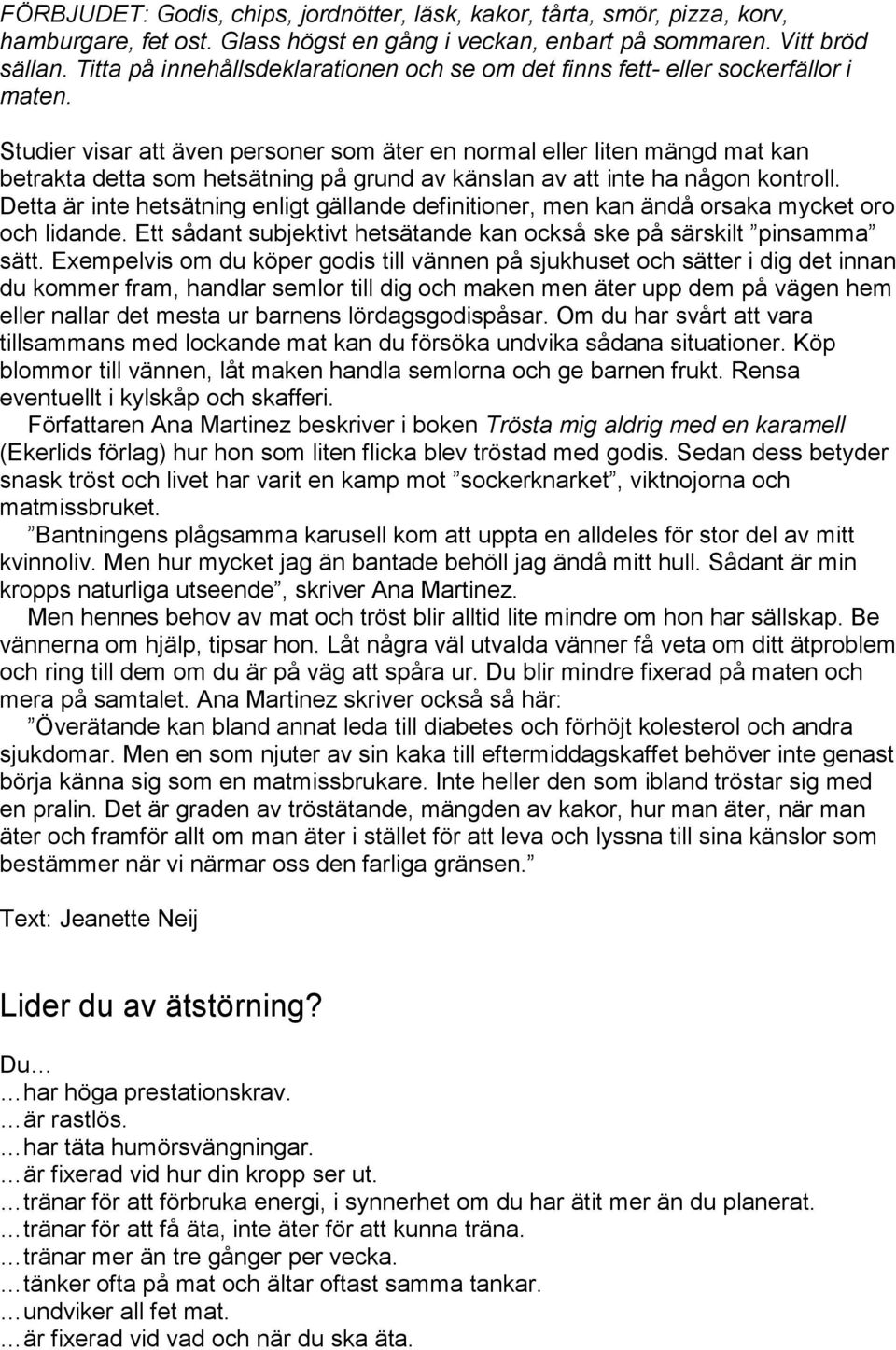 FÖRBJUDET: Godis, chips, jordnötter, läsk, kakor, tårta, smör, pizza, korv, hamburgare, fet ost. Glass högst en gång i veckan, enbart på sommaren. Vitt bröd sällan. Titta på innehållsdeklarationen och se om det finns fett- eller sockerfällor i maten.

Studier visar att även personer som äter en normal eller liten mängd mat kan betrakta detta som hetsätning på grund av känslan av att inte ha någon kontroll. Detta är inte hetsätning enligt gällande definitioner, men kan ändå orsaka mycket oro och lidande. Ett sådant subjektivt hetsätande kan också ske på särskilt ”pinsamma” sätt. Exempelvis om du köper godis till vännen på sjukhuset och sätter i dig det innan du kommer fram, handlar semlor till dig och maken men äter upp dem på vägen hem eller nallar det mesta ur barnens lördagsgodispåsar. Om du har svårt att vara tillsammans med lockande mat kan du försöka undvika sådana situationer. Köp blommor till vännen, låt maken handla semlorna och ge barnen frukt. Rensa eventuellt i kylskåp och skafferi.

Författaren Ana Martinez beskriver i boken Trösta mig aldrig med en karamell (Ekerlids förlag) hur hon som liten flicka blev tröstad med godis. Sedan dess betyder snask tröst och livet har varit en kamp mot ”sockerknarket”, viktnojorna och matmissbruket.

”Bantningens plågsamma karusell kom att uppta en alldeles för stor del av mitt kvinnoliv. Men hur mycket jag än bantade behöll jag ändå mitt hull. Sådant är min kropps naturliga utseende”, skriver Ana Martinez.

Men hennes behov av mat och tröst blir alltid lite mindre om hon har sällskap. Be vännerna om hjälp, tipsar hon. Låt några väl utvalda vänner få veta om ditt ätproblem och ring till dem om du är på väg att spåra ur. Du blir mindre fixerad på maten och mera på samtalet. Ana Martinez skriver också så här:

”Överätande kan bland annat leda till diabetes och förhöjt kolesterol och andra sjukdomar. Men en som njuter av sin kaka till eftermiddagskaffet behöver inte genast börja känna sig som en matmissbrukare. Inte heller den som ibland tröstar sig med en pralin. Det är graden av tröstätande, mängden av kakor, hur man äter, när man äter och framför allt om man äter i stället för att leva och lyssna till sina känslor som bestämmer när vi närmar oss den farliga gränsen.”

Text: Jeanette Neij

Lider du av ätstörning?

Du…
…har höga prestationskrav.
…är rastlös.
…har täta humörsvängningar.
…är fixerad vid hur din kropp ser ut.
…tränar för att förbruka energi, i synnerhet om du har ätit mer än du planerat.
…tränar för att få äta, inte äter för att kunna träna.
…tränar mer än tre gånger per vecka.
…tänker ofta på mat och ältar oftast samma tankar.
…undviker all fet mat.
…är fixerad vid vad och när du ska äta.